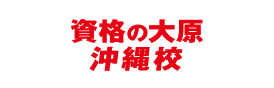 資格の大原
沖縄校